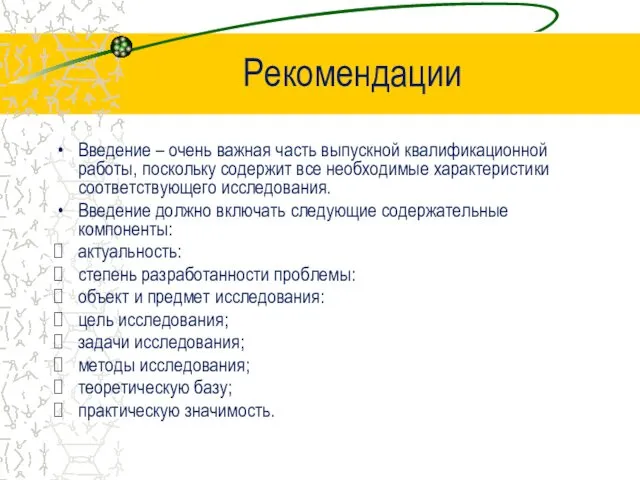 Рекомендации

• Введение – очень важная часть выпускной квалификационной работы, поскольку содержит все необходимые характеристики соответствующего исследования.
• Введение должно включать следующие содержательные компоненты:
 актуальность:
 степень разработанности проблемы:
 объект и предмет исследования:
 цель исследования;
 задачи исследования;
 методы исследования;
 теоретическую базу;
 практическую значимость.